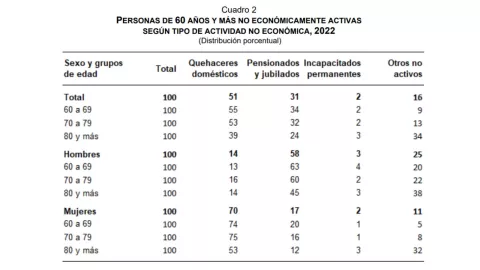 Cuadro 2
PERSONAS DE 60 AÑOS Y MÁS NO ECONÓMICAMENTE ACTIVAS
SEGÚN TIPO DE ACTIVIDAD NO ECONÓMICA, 2022
(Distribución porcentual)

| Sexo y grupos de edad | Total | Quehaceres domésticos | Pensionados y jubilados | Incapacitados permanentes | Otros no activos |
|---|---|---|---|---|---|
| Total | 100 | 51 | 31 | 2 | 16 |
| 60 a 69 | 100 | 55 | 34 | 2 | 9 |
| 70 a 79 | 100 | 53 | 32 | 2 | 13 |
| 80 y más | 100 | 39 | 24 | 3 | 34 |
| Hombres | 100 | 14 | 58 | 3 | 25 |
| 60 a 69 | 100 | 13 | 63 | 4 | 20 |
| 70 a 79 | 100 | 16 | 60 | 2 | 22 |
| 80 y más | 100 | 14 | 45 | 3 | 38 |
| Mujeres | 100 | 70 | 17 | 2 | 11 |
| 60 a 69 | 100 | 74 | 20 | 1 | 5 |
| 70 a 79 | 100 | 75 | 16 | 1 | 8 |
| 80 y más | 100 | 53 | 12 | 3 | 32 |